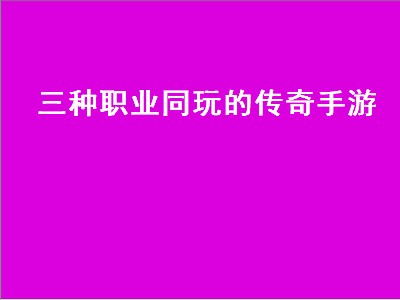 三种职业同玩的传奇手游